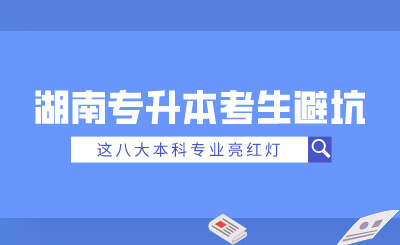 湖南专升本考生避坑

这八大本科专业亮红灯